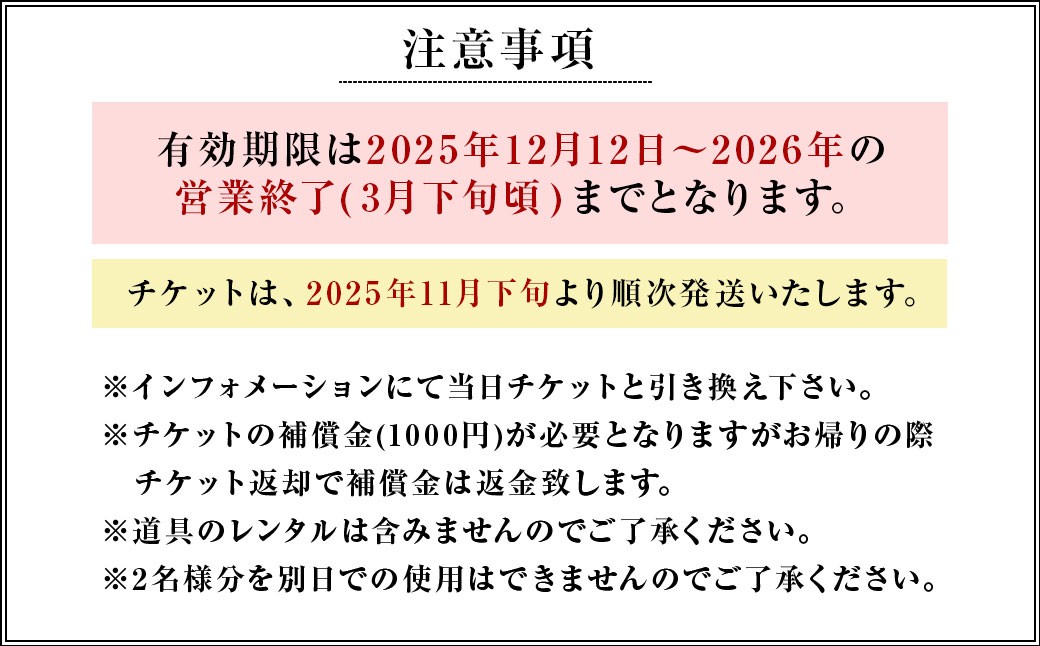 注意事項

有効期限は2025年12月12日～2026年の営業終了(3月下旬頃)までとなります。

チケットは、2025年11月下旬より順次発送いたします。

※インフォメーションにて当日チケットと引き換え下さい。
※チケットの補償金(1000円)が必要となりますがお帰りの際チケット返却で補償金は返金致します。
※道具のレンタルは含みませんのでご了承ください。
※2名様分を別日での使用はできませんのでご了承ください。